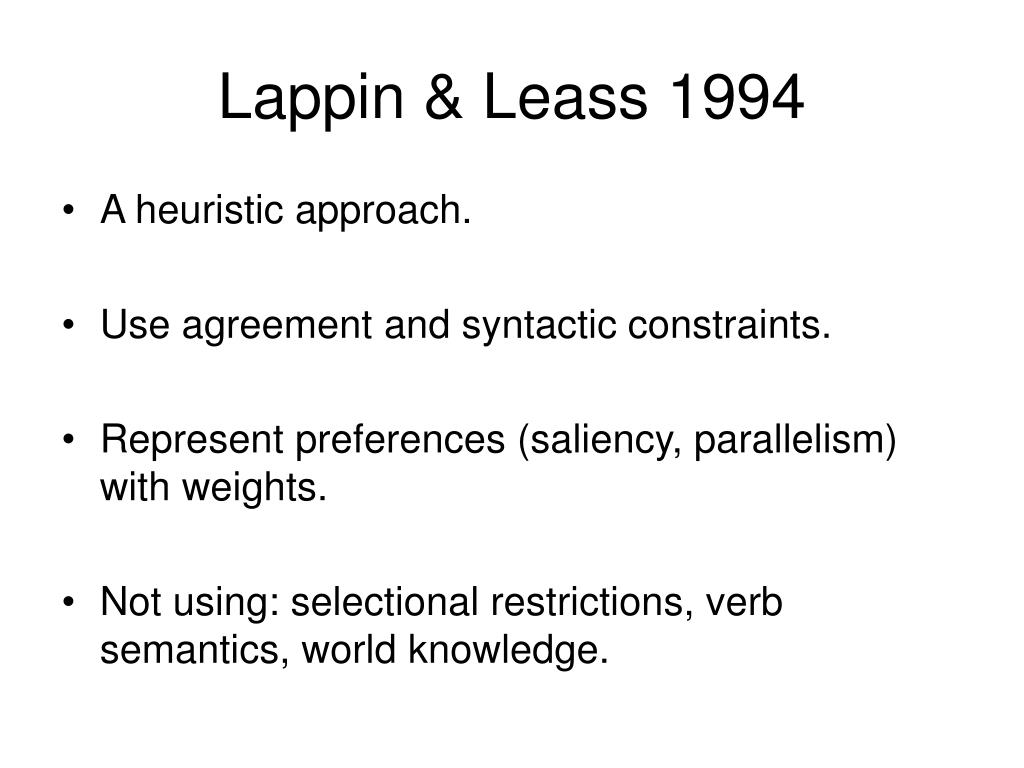 Lappin & Leass 1994

• A heuristic approach.

• Use agreement and syntactic constraints.

• Represent preferences (saliency, parallelism) with weights.

• Not using: selectional restrictions, verb semantics, world knowledge.